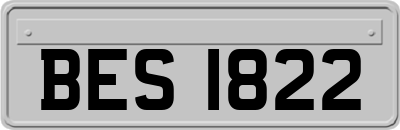 BES 1822